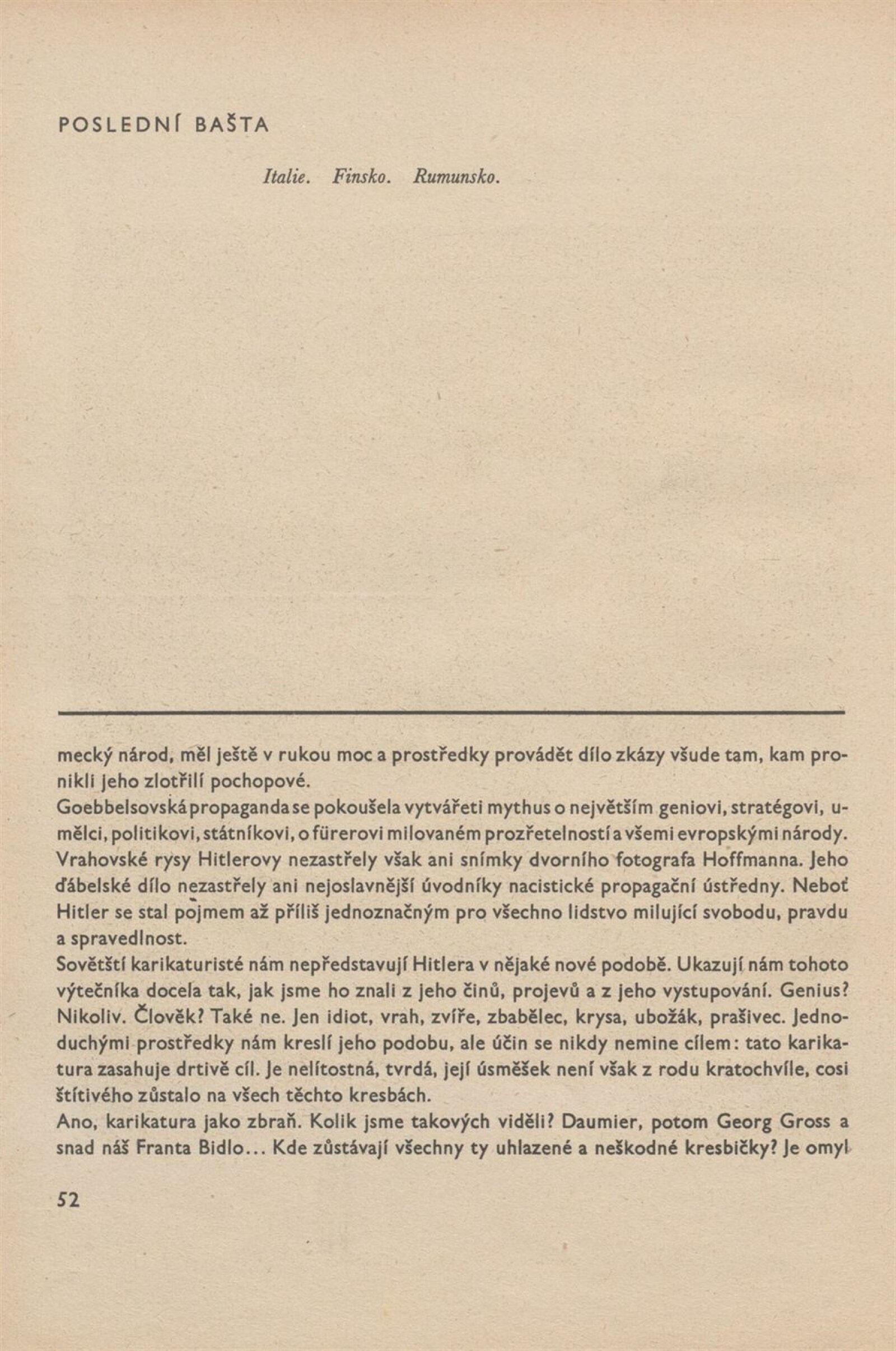 POSLEDNÍ BAŠTA

Italie. Finsko. Rumunsko.

mecký národ, měl ještě v rukou moc a prostředky provádět dílo zkázy všude tam, kam pronikli jeho zlotřilí pochopové.
Goebbelsovská propaganda se pokoušela vytvářeti mythus o největším geniovi, stratégovi, umělci, politikovi, státníkovi, o fürerovi milovaném prozřetelností a všemi evropskými národy. Vrahovské rysy Hitlerovy nezastřely však ani snímky dvorního fotografa Hoffmanna. Jeho ďábelské dílo nezastřely ani nejoslavnější úvodníky nacistické propagační ústředny. Neboť Hitler se stal pojmem až příliš jednoznačným pro všechno lidstvo milující svobodu, pravdu a spravedlnost.
Sovětští karikaturisté nám nepředstavují Hitlera v nějaké nové podobě. Ukazují nám tohoto výtečníka docela tak, jak jsme ho znali z jeho činů, projevů a z jeho vystupování. Genius? Nikoliv. Člověk? Také ne. Jen idiot, vrah, zvíře, zbabělec, krysa, ubožák, prašivec. Jednoduchými prostředky nám kreslí jeho podobu, ale účin se nikdy nemine cílem: tato karikatura zasahuje drtivě cíl. Je nelítostná, tvrdá, její úsměšek není však z rodu kratochvíle, cosi štítivého zůstalo na všech těchto kresbách.
Ano, karikatura jako zbraň. Kolik jsme takových viděli? Daumier, potom Georg Gross a snad náš Franta Bidlo... Kde zůstávají všechny ty uhlazené a neškodné kresbičky? Je omyl

52